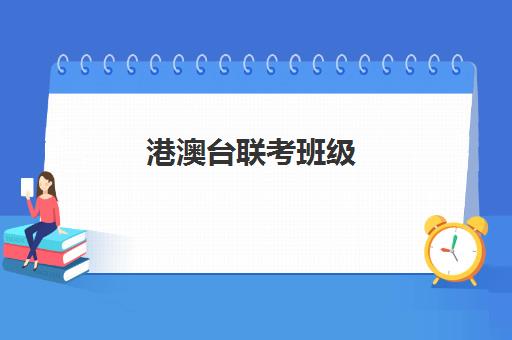 港澳台联考班级